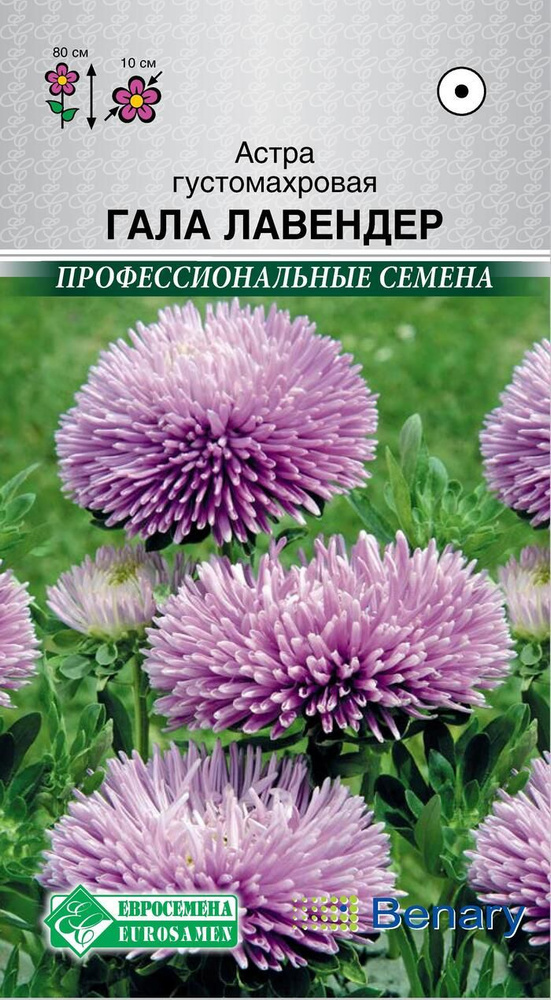 80 см

10 см

Астра густомахровая

ГАЛА ЛАВЕНДЕР

ПРОФЕССИОНАЛЬНЫЕ СЕМЕНА

ЕВРОСЕМЕНА
EUROSAMEN

Benary